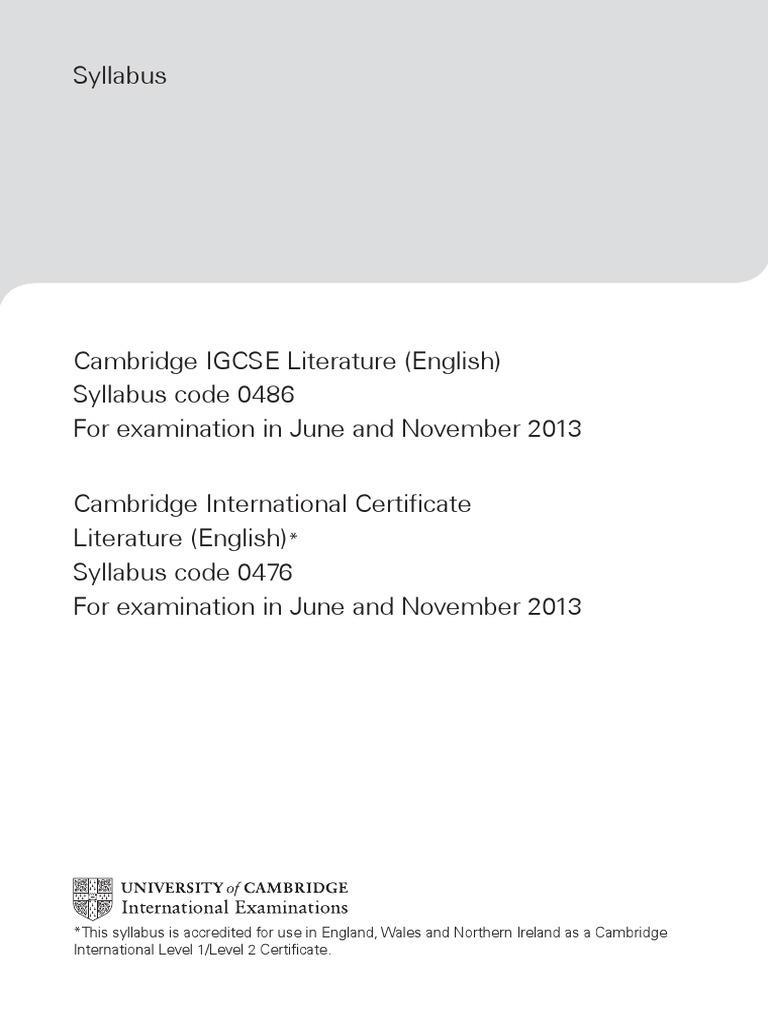 Syllabus

Cambridge IGCSE Literature (English)
Syllabus code 0486
For examination in June and November 2013

Cambridge International Certificate
Literature (English)*
Syllabus code 0476
For examination in June and November 2013

UNIVERSITY of CAMBRIDGE
International Examinations

*This syllabus is accredited for use in England, Wales and Northern Ireland as a Cambridge International Level 1/Level 2 Certificate.